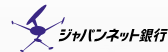 ジャパンネット銀行